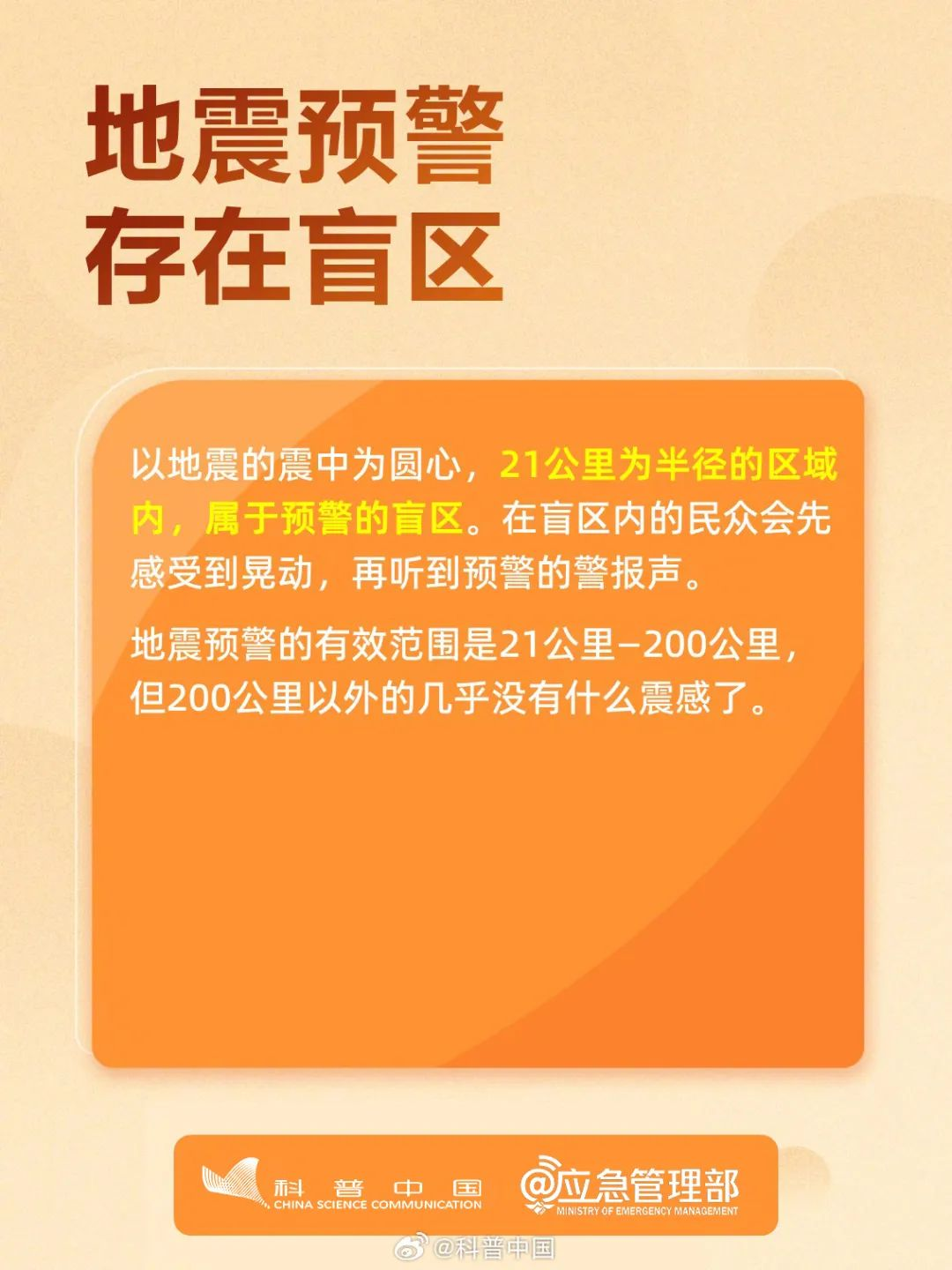 地震预警
存在盲区

以地震的震中为圆心，21公里为半径的区域内，属于预警的盲区。在盲区内的民众会先感受到晃动，再听到预警的警报声。

地震预警的有效范围是21公里–200公里，但200公里以外的几乎没有什么震感了。

科普中国
CHINA SCIENCE COMMUNICATION

@应急管理部
MINISTRY OF EMERGENCY MANAGEMENT

@科普中国